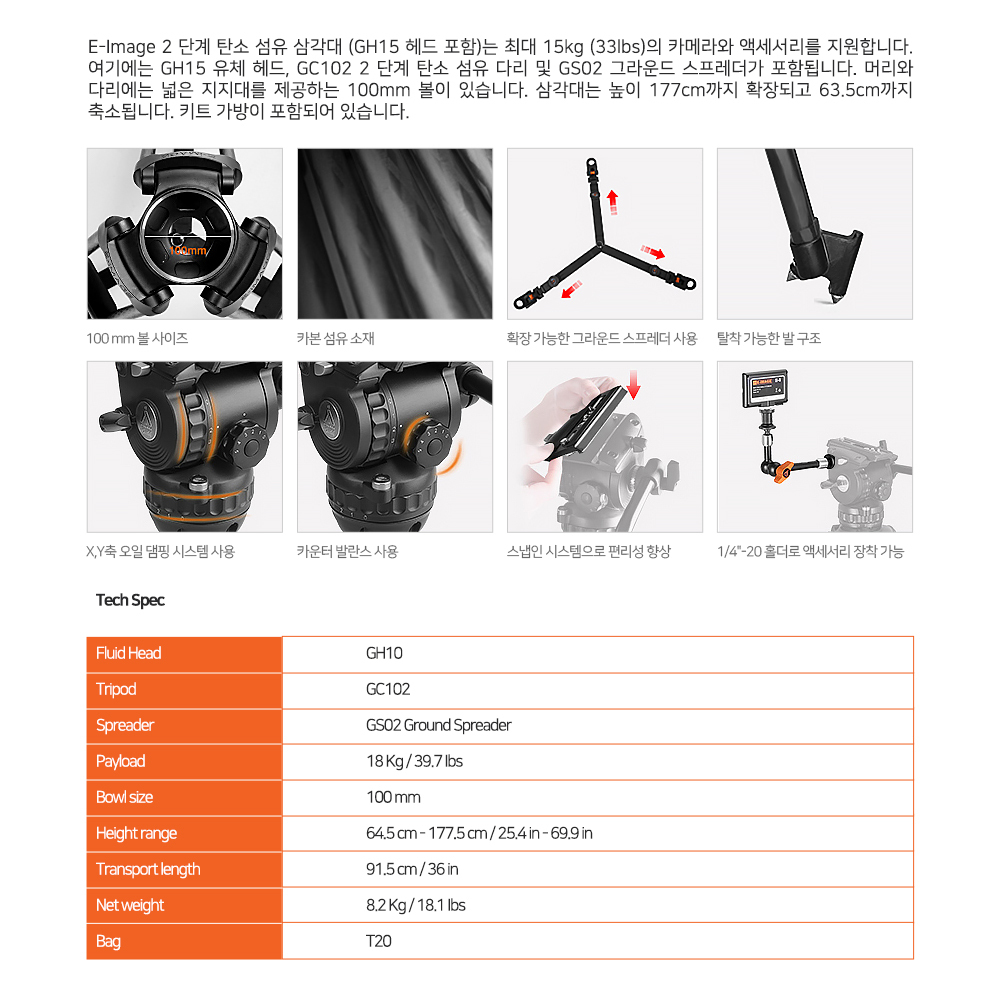 E-Image 2 단계 탄소 섬유 삼각대 (GH15 헤드 포함)는 최대 15kg (33lbs)의 카메라와 액세서리를 지원합니다. 여기에는 GH15 유체 헤드, GC102 2 단계 탄소 섬유 다리 및 GS02 그라운드 스프레더가 포함됩니다. 머리와 다리에는 넓은 지지대를 제공하는 100mm 볼이 있습니다. 삼각대는 높이 177cm까지 확장되고 63.5cm까지 축소됩니다. 키트 가방이 포함되어 있습니다.

100mm

100 mm 볼 사이즈

카본 섬유 소재

확장 가능한 그라운드 스프레더 사용

탈착 가능한 발 구조

X,Y축 오일 댐핑 시스템 사용

카운터 발란스 사용

스냅인 시스템으로 편리성 향상

1/4"-20 홀더로 액세서리 장착 가능

Tech Spec

| Fluid Head | GH10 |
|---|---|
| Tripod | GC102 |
| Spreader | GS02 Ground Spreader |
| Payload | 18 Kg / 39.7 lbs |
| Bowl size | 100 mm |
| Height range | 64.5 cm - 177.5 cm / 25.4 in - 69.9 in |
| Transport length | 91.5 cm / 36 in |
| Net weight | 8.2 Kg / 18.1 lbs |
| Bag | T20 |